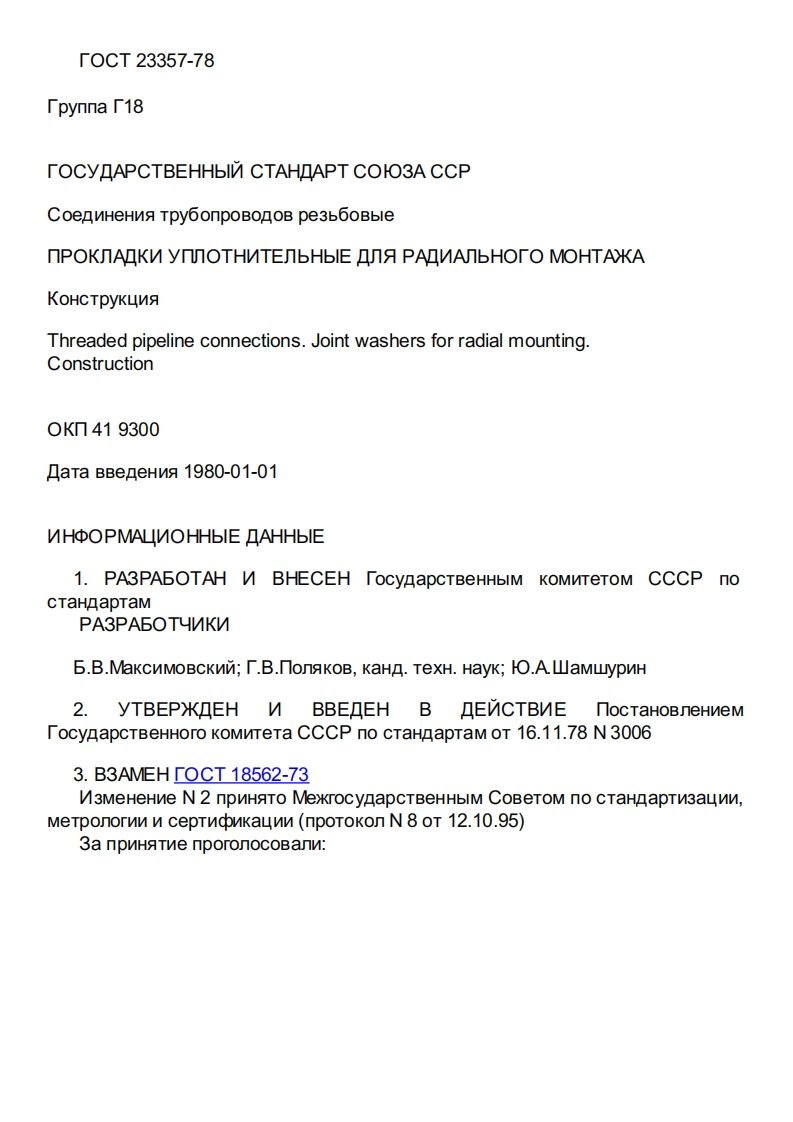 ГОСТ 23357-78

Группа Г18

ГОСУДАРСТВЕННЫЙ СТАНДАРТ СОЮЗА ССР

Соединения трубопроводов резьбовые

ПРОКЛАДКИ УПЛОТНИТЕЛЬНЫЕ ДЛЯ РАДИАЛЬНОГО МОНТАЖА

Конструкция

Threaded pipeline connections. Joint washers for radial mounting. Construction

ОКП 41 9300

Дата введения 1980-01-01

ИНФОРМАЦИОННЫЕ ДАННЫЕ

1. РАЗРАБОТАН И ВНЕСЕН Государственным комитетом СССР по стандартам
РАЗРАБОТЧИКИ

Б.В.Максимовский; Г.В.Поляков, канд. техн. наук; Ю.А.Шамшурин

2. УТВЕРЖДЕН И ВВЕДЕН В ДЕЙСТВИЕ Постановлением Государственного комитета СССР по стандартам от 16.11.78 N 3006

3. ВЗАМЕН ГОСТ 18562-73
Изменение N 2 принято Межгосударственным Советом по стандартизации, метрологии и сертификации (протокол N 8 от 12.10.95)
За принятие проголосовали: